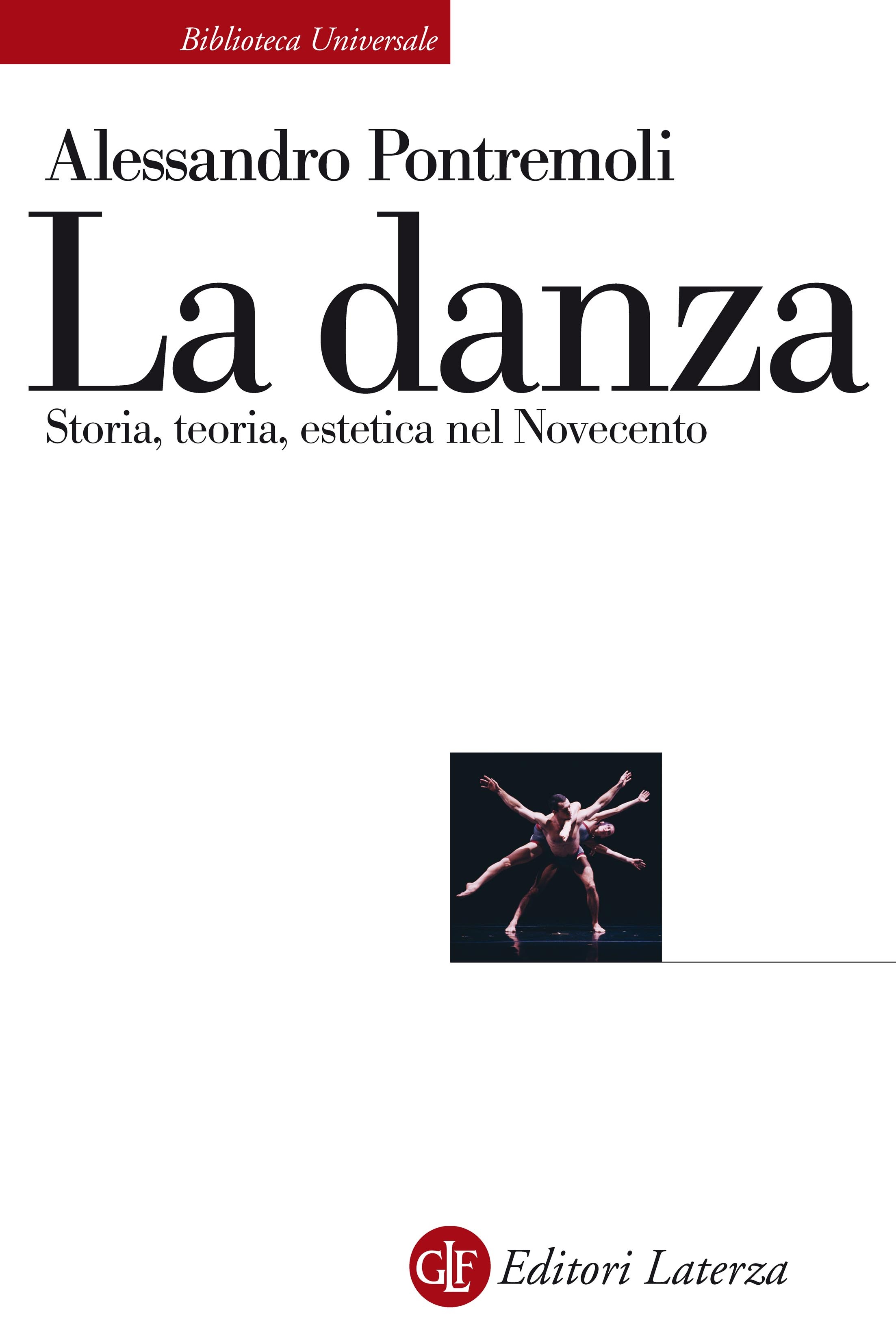 Biblioteca Universale

Alessandro Pontremoli

La danza

Storia, teoria, estetica nel Novecento

GLF Editori Laterza